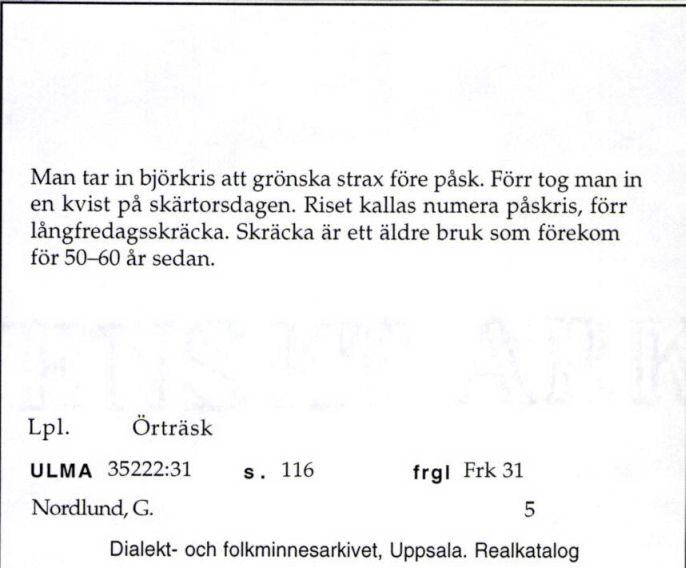 Man tar in björkris att grönska strax före påsk. Förr tog man in en kvist på skärtorsdagen. Riset kallas numera påskris, förr långfredagsskräcka. Skräcka är ett äldre bruk som förekom för 50–60 år sedan.

Lpl. Örträsk

ULMA 35222:31 s. 116 frgl Frk 31

Nordlund, G. 5

Dialekt- och folkminnesarkivet, Uppsala. Realkatalog